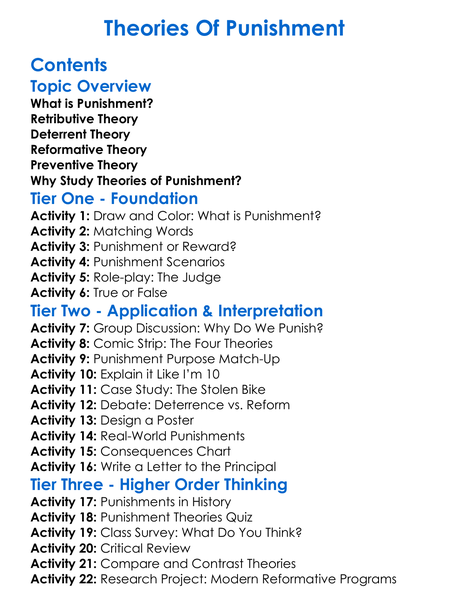 Theories Of Punishment

Contents

Topic Overview

What is Punishment?
Retributive Theory
Deterrent Theory
Reformative Theory
Preventive Theory
Why Study Theories of Punishment?

Tier One - Foundation

Activity 1: Draw and Color: What is Punishment?
Activity 2: Matching Words
Activity 3: Punishment or Reward?
Activity 4: Punishment Scenarios
Activity 5: Role-play: The Judge
Activity 6: True or False

Tier Two - Application & Interpretation

Activity 7: Group Discussion: Why Do We Punish?
Activity 8: Comic Strip: The Four Theories
Activity 9: Punishment Purpose Match-Up
Activity 10: Explain it Like I'm 10
Activity 11: Case Study: The Stolen Bike
Activity 12: Debate: Deterrence vs. Reform
Activity 13: Design a Poster
Activity 14: Real-World Punishments
Activity 15: Consequences Chart
Activity 16: Write a Letter to the Principal

Tier Three - Higher Order Thinking

Activity 17: Punishments in History
Activity 18: Punishment Theories Quiz
Activity 19: Class Survey: What Do You Think?
Activity 20: Critical Review
Activity 21: Compare and Contrast Theories
Activity 22: Research Project: Modern Reformative Programs